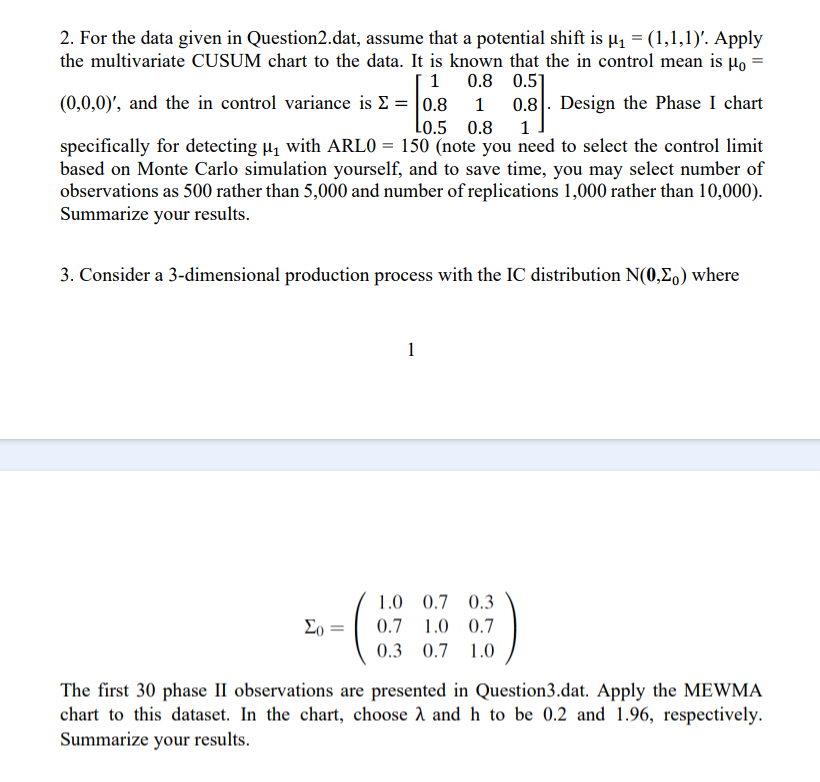 2. For the data given in Question2.dat, assume that a potential shift is $\mu_1 = (1,1,1)'$. Apply the multivariate CUSUM chart to the data. It is known that the in control mean is $\mu_0 = (0,0,0)'$, and the in control variance is $\Sigma = \begin{bmatrix} 1 & 0.8 & 0.5 \\ 0.8 & 1 & 0.8 \\ 0.5 & 0.8 & 1 \end{bmatrix}$. Design the Phase I chart specifically for detecting $\mu_1$ with ARL0 = 150 (note you need to select the control limit based on Monte Carlo simulation yourself, and to save time, you may select number of observations as 500 rather than 5,000 and number of replications 1,000 rather than 10,000). Summarize your results.

3. Consider a 3-dimensional production process with the IC distribution $N(\mathbf{0},\Sigma_0)$ where

1

$\Sigma_0 = \begin{pmatrix} 1.0 & 0.7 & 0.3 \\ 0.7 & 1.0 & 0.7 \\ 0.3 & 0.7 & 1.0 \end{pmatrix}$

The first 30 phase II observations are presented in Question3.dat. Apply the MEWMA chart to this dataset. In the chart, choose $\lambda$ and h to be 0.2 and 1.96, respectively. Summarize your results.